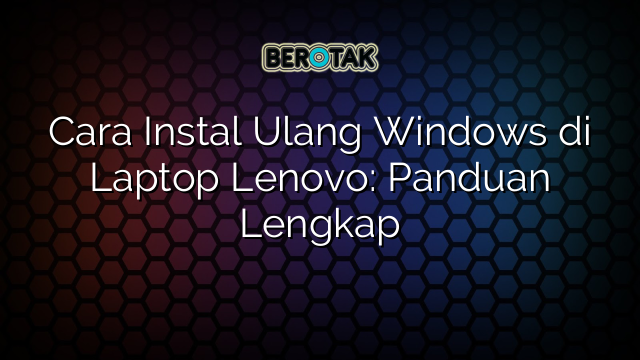 BEROTAK

Cara Instal Ulang Windows di Laptop Lenovo: Panduan Lengkap